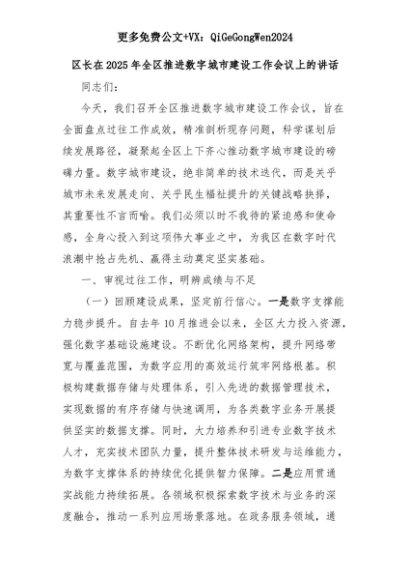 更多免费公文+VX：QiGeGongWen2024

区长在2025年全区推进数字城市建设工作会议上的讲话

同志们：

今天，我们召开全区推进数字城市建设工作会议，旨在全面盘点过往工作成效，精准剖析现存问题，科学谋划后续发展路径，凝聚起全区上下齐心推动数字城市建设的磅礴力量。数字城市建设，绝非简单的技术迭代，而是关乎城市未来发展走向、关乎民生福祉提升的关键战略抉择，其重要性不言而喻。我们必须以时不我待的紧迫感和使命感，全身心投入到这项伟大事业之中，为我区在数字时代浪潮中抢占先机、赢得主动奠定坚实基础。

一、审视过往工作，明辨成绩与不足

（一）回顾建设成果，坚定前行信心。一是数字支撑能力稳步提升。自去年10月推进会以来，全区大力投入资源，强化数字基础设施建设。不断优化网络架构，提升网络带宽与覆盖范围，为数字应用的高效运行筑牢网络根基。积极构建数据存储与处理体系，引入先进的数据管理技术，实现数据的有序存储与快速调用，为各类数字业务开展提供坚实的数据支撑。同时，大力培养和引进专业数字技术人才，充实技术团队力量，提升整体技术研发与运维能力，为数字支撑体系的持续优化提供智力保障。二是应用贯通实战能力持续拓展。各领域积极探索数字技术与业务的深度融合，推动一系列应用场景落地。在政务服务领域，通